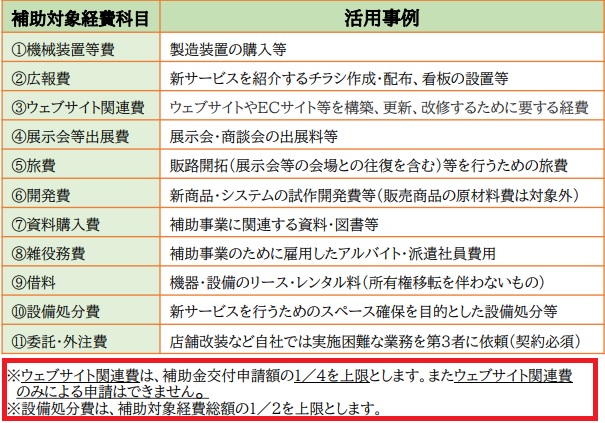 | 補助対象経費科目 | 活用事例 |
|---|---|
| ①機械装置等費 | 製造装置の購入等 |
| ②広報費 | 新サービスを紹介するチラシ作成・配布、看板の設置等 |
| ③ウェブサイト関連費 | ウェブサイトやECサイト等を構築、更新、改修するために要する経費 |
| ④展示会等出展費 | 展示会・商談会の出展料等 |
| ⑤旅費 | 販路開拓（展示会等の会場との往復を含む）等を行うための旅費 |
| ⑥開発費 | 新商品・システムの試作開発費等（販売商品の原材料費は対象外） |
| ⑦資料購入費 | 補助事業に関連する資料・図書等 |
| ⑧雑役務費 | 補助事業のために雇用したアルバイト・派遣社員費用 |
| ⑨借料 | 機器・設備のリース・レンタル料（所有権移転を伴わないもの） |
| ⑩設備処分費 | 新サービスを行うためのスペース確保を目的とした設備処分等 |
| ⑪委託・外注費 | 店舗改装など自社では実施困難な業務を第3者に依頼（契約必須） |

※ウェブサイト関連費は、補助金交付申請額の1／4を上限とします。またウェブサイト関連費のみによる申請はできません。
※設備処分費は、補助対象経費総額の1／2を上限とします。